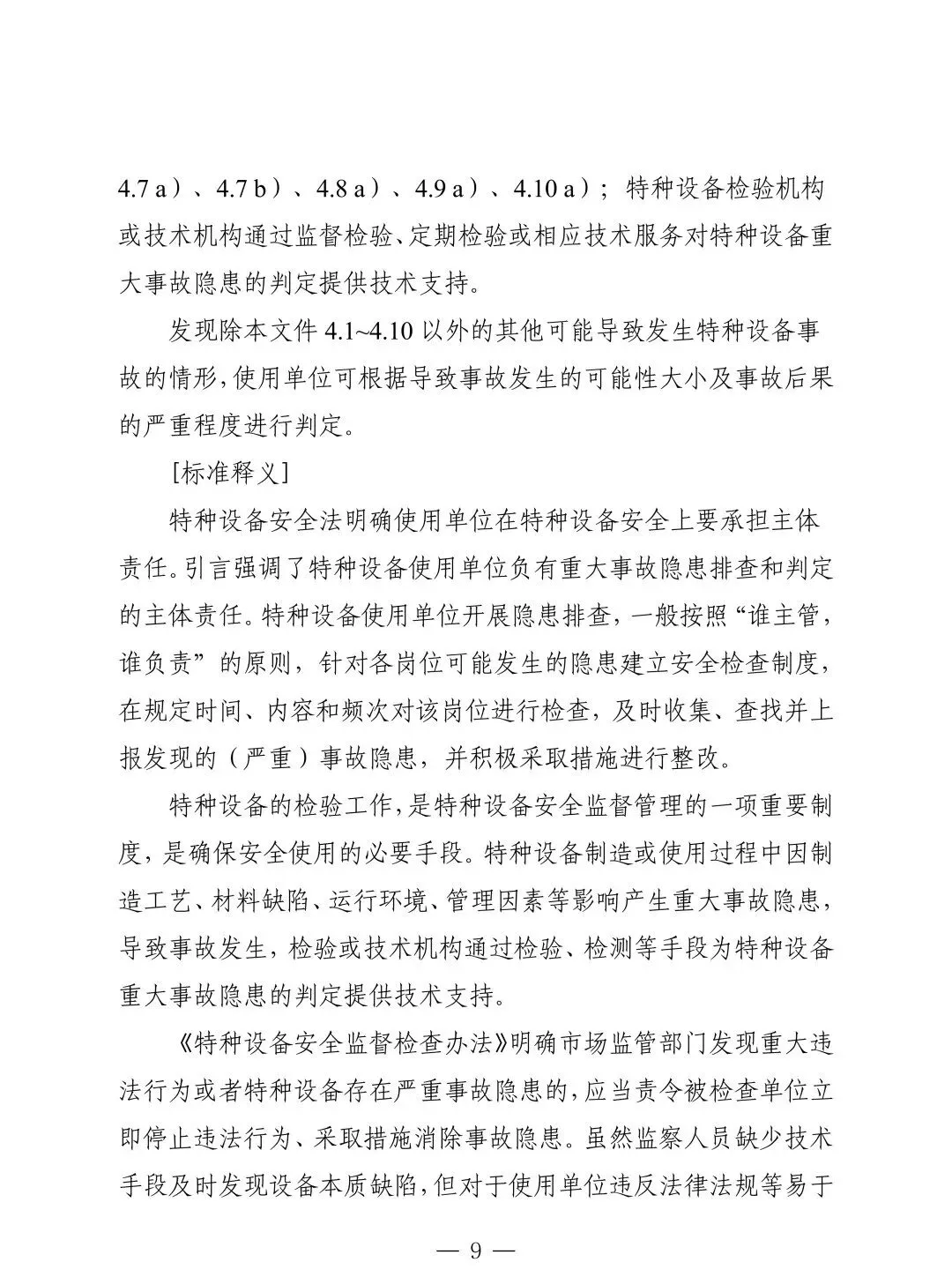 4.7 a）、4.7 b）、4.8 a）、4.9 a）、4.10 a）；特种设备检验机构或技术机构通过监督检验、定期检验或相应技术服务对特种设备重大事故隐患的判定提供技术支持。

发现除本文件 4.1~4.10 以外的其他可能导致发生特种设备事故的情形，使用单位可根据导致事故发生的可能性大小及事故后果的严重程度进行判定。

[标准释义]

特种设备安全法明确使用单位在特种设备安全上要承担主体责任。引言强调了特种设备使用单位负有重大事故隐患排查和判定的主体责任。特种设备使用单位开展隐患排查，一般按照“谁主管，谁负责”的原则，针对各岗位可能发生的隐患建立安全检查制度，在规定时间、内容和频次对该岗位进行检查，及时收集、查找并上报发现的（严重）事故隐患，并积极采取措施进行整改。

特种设备的检验工作，是特种设备安全监督管理的一项重要制度，是确保安全使用的必要手段。特种设备制造或使用过程中因制造工艺、材料缺陷、运行环境、管理因素等影响产生重大事故隐患，导致事故发生，检验或技术机构通过检验、检测等手段为特种设备重大事故隐患的判定提供技术支持。

《特种设备安全监督检查办法》明确市场监管部门发现重大违法行为或者特种设备存在严重事故隐患的，应当责令被检查单位立即停止违法行为、采取措施消除事故隐患。虽然监察人员缺少技术手段及时发现设备本质缺陷，但对于使用单位违反法律法规等易于

— 9 —